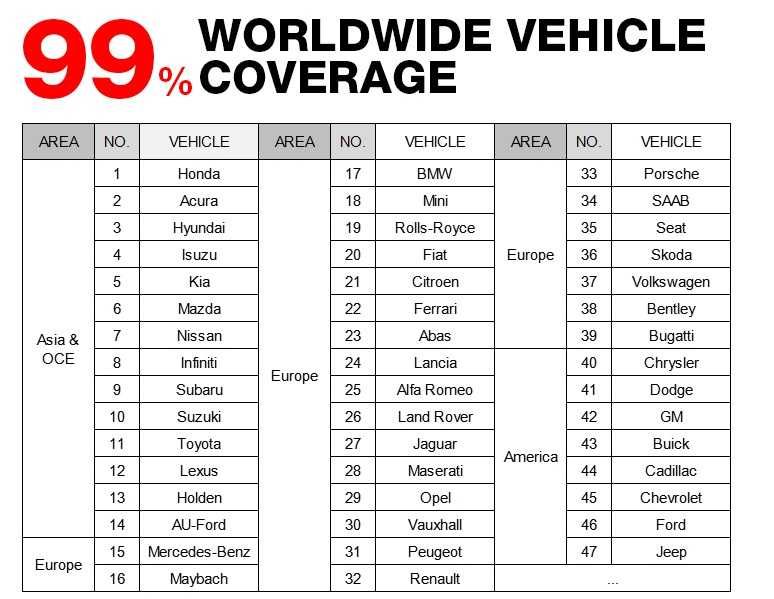 99% WORLDWIDE VEHICLE COVERAGE

| AREA | NO. | VEHICLE | AREA | NO. | VEHICLE | AREA | NO. | VEHICLE |
|---|---|---|---|---|---|---|---|---|
| Asia & OCE | 1 | Honda | Europe | 17 | BMW | Europe | 33 | Porsche |
| | 2 | Acura | | 18 | Mini | | 34 | SAAB |
| | 3 | Hyundai | | 19 | Rolls-Royce | | 35 | Seat |
| | 4 | Isuzu | | 20 | Fiat | | 36 | Skoda |
| | 5 | Kia | | 21 | Citroen | | 37 | Volkswagen |
| | 6 | Mazda | | 22 | Ferrari | | 38 | Bentley |
| | 7 | Nissan | | 23 | Abas | | 39 | Bugatti |
| | 8 | Infiniti | | 24 | Lancia | America | 40 | Chrysler |
| | 9 | Subaru | | 25 | Alfa Romeo | | 41 | Dodge |
| | 10 | Suzuki | | 26 | Land Rover | | 42 | GM |
| | 11 | Toyota | | 27 | Jaguar | | 43 | Buick |
| | 12 | Lexus | | 28 | Maserati | | 44 | Cadillac |
| | 13 | Holden | | 29 | Opel | | 45 | Chevrolet |
| | 14 | AU-Ford | | 30 | Vauxhall | | 46 | Ford |
| Europe | 15 | Mercedes-Benz | | 31 | Peugeot | | 47 | Jeep |
| | 16 | Maybach | | 32 | Renault | ... | | |